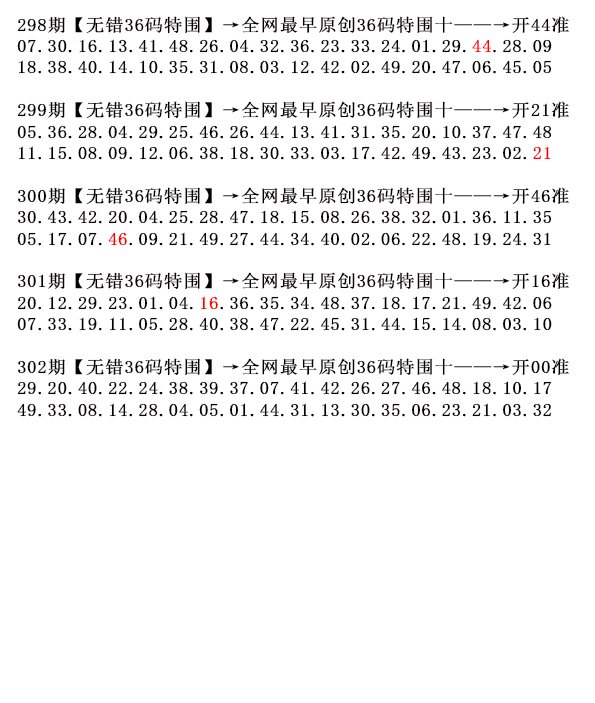 298期【无错36码特围】→全网最早原创36码特围十——→开44准
07.30.16.13.41.48.26.04.32.36.23.33.24.01.29.44.28.09
18.38.40.14.10.35.31.08.03.12.42.02.49.20.47.06.45.05

299期【无错36码特围】→全网最早原创36码特围十——→开21准
05.36.28.04.29.25.46.26.44.13.41.31.35.20.10.37.47.48
11.15.08.09.12.06.38.18.30.33.03.17.42.49.43.23.02.21

300期【无错36码特围】→全网最早原创36码特围十——→开46准
30.43.42.20.04.25.28.47.18.15.08.26.38.32.01.36.11.35
05.17.07.46.09.21.49.27.44.34.40.02.06.22.48.19.24.31

301期【无错36码特围】→全网最早原创36码特围十——→开16准
20.12.29.23.01.04.16.36.35.34.48.37.18.17.21.49.42.06
07.33.19.11.05.28.40.38.47.22.45.31.44.15.14.08.03.10

302期【无错36码特围】→全网最早原创36码特围十——→开00准
29.20.40.22.24.38.39.37.07.41.42.26.27.46.48.18.10.17
49.33.08.14.28.04.05.01.44.31.13.30.35.06.23.21.03.32